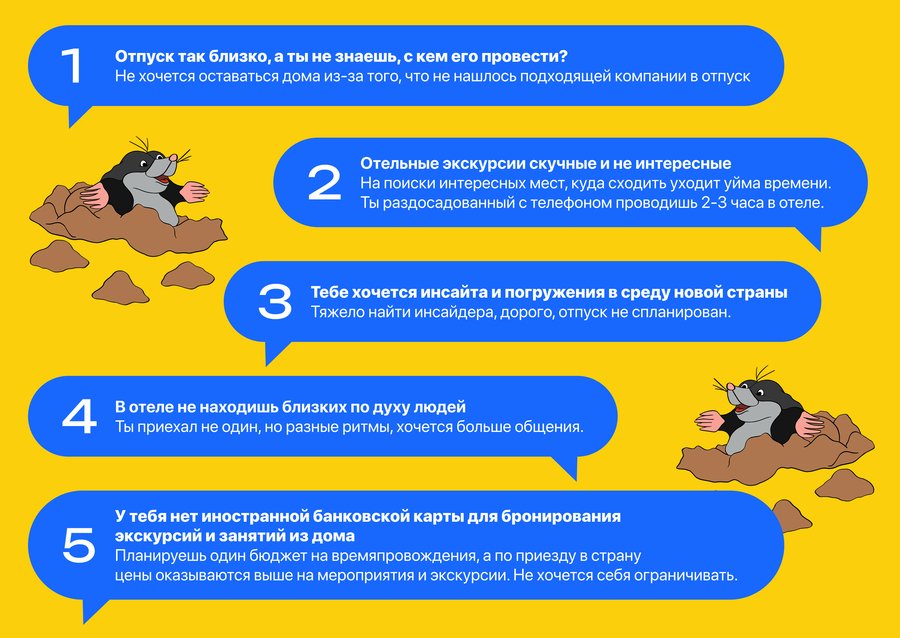 1

Отпуск так близко, а ты не знаешь, с кем его провести?

Не хочется оставаться дома из-за того, что не нашлось подходящей компании в отпуск

2

Отельные экскурсии скучные и не интересные

На поиски интересных мест, куда сходить уходит уйма времени. Ты раздосадованный с телефоном проводишь 2-3 часа в отеле.

3

Тебе хочется инсайта и погружения в среду новой страны

Тяжело найти инсайдера, дорого, отпуск не спланирован.

4

В отеле не находишь близких по духу людей

Ты приехал не один, но разные ритмы, хочется больше общения.

5

У тебя нет иностранной банковской карты для бронирования экскурсий и занятий из дома

Планируешь один бюджет на времяпровождения, а по приезду в страну цены оказываются выше на мероприятия и экскурсии. Не хочется себя ограничивать.